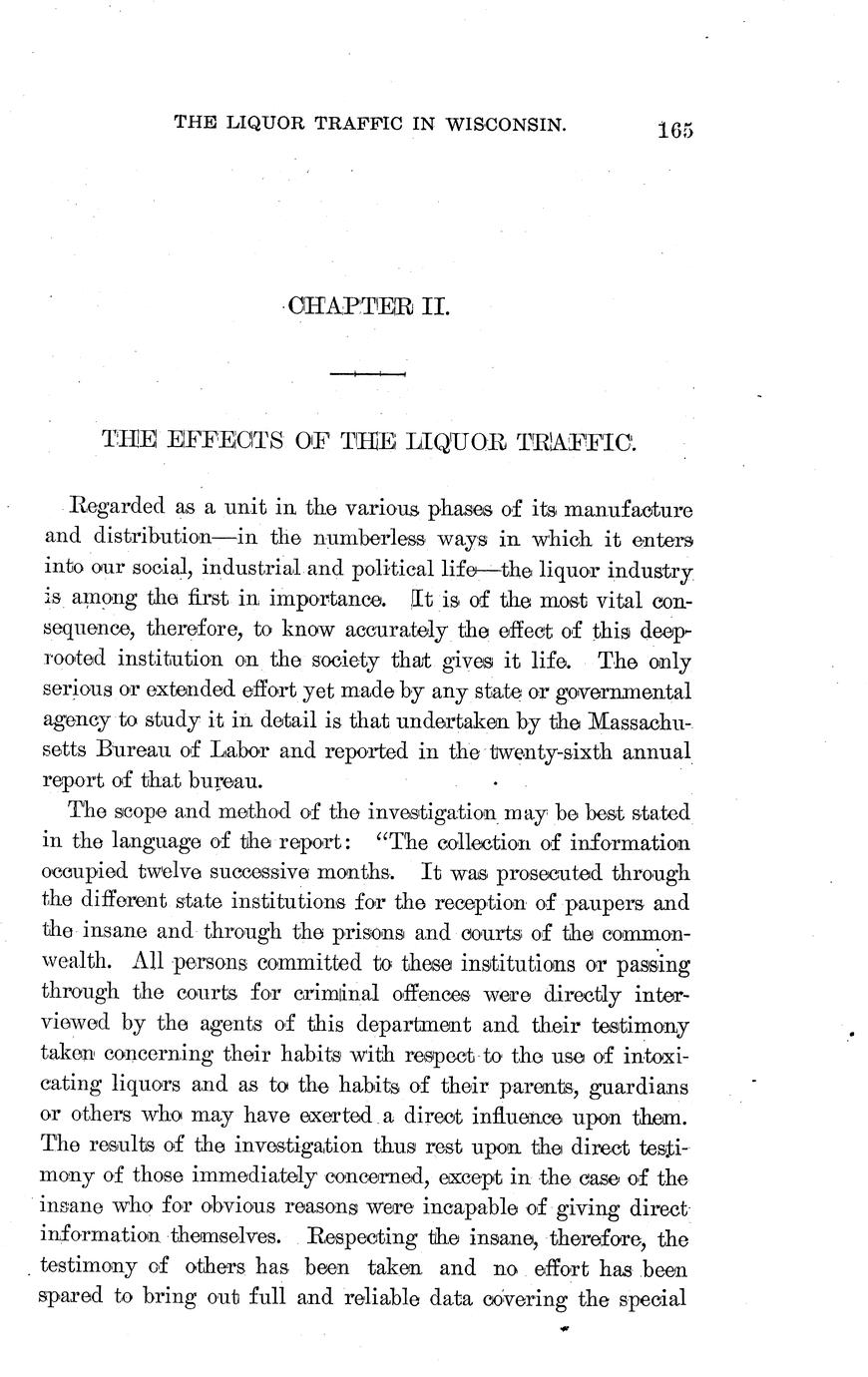 THE LIQUOR TRAFFIC IN WISCONSIN. 165

CHAPTER II.

THE EFFECTS OF THE LIQUOR TRAFFIC.

Regarded as a unit in the various phases of its manufacture and distribution—in the numberless ways in which it enters into our social, industrial and political life—the liquor industry is among the first in importance. It is of the most vital consequence, therefore, to know accurately the effect of this deep-rooted institution on the society that gives it life. The only serious or extended effort yet made by any state or governmental agency to study it in detail is that undertaken by the Massachusetts Bureau of Labor and reported in the twenty-sixth annual report of that bureau.

The scope and method of the investigation may be best stated in the language of the report: "The collection of information occupied twelve successive months. It was prosecuted through the different state institutions for the reception of paupers and the insane and through the prisons and courts of the commonwealth. All persons committed to these institutions or passing through the courts for criminal offences were directly interviewed by the agents of this department and their testimony taken concerning their habits with respect to the use of intoxicating liquors and as to the habits of their parents, guardians or others who may have exerted a direct influence upon them. The results of the investigation thus rest upon the direct testimony of those immediately concerned, except in the case of the insane who for obvious reasons were incapable of giving direct information themselves. Respecting the insane, therefore, the testimony of others has been taken and no effort has been spared to bring out full and reliable data covering the special